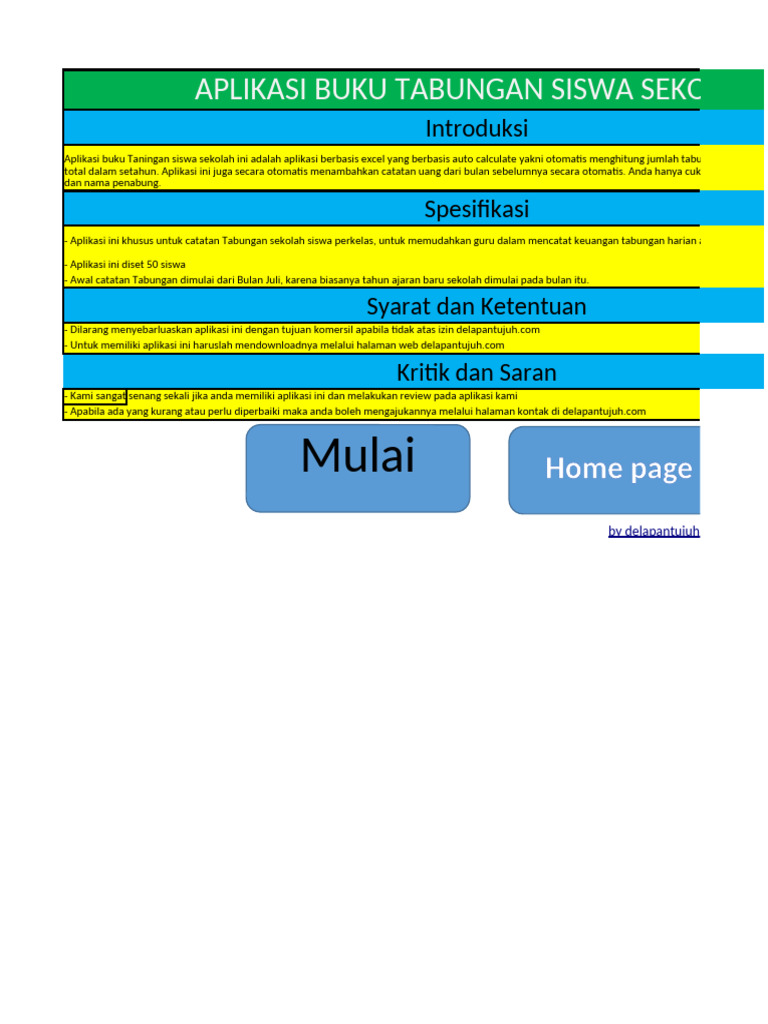 APLIKASI BUKU TABUNGAN SISWA SEKO

Introduksi

Aplikasi buku Taningan siswa sekolah ini adalah aplikasi berbasis excel yang berbasis auto calculate yakni otomatis menghitung jumlah tabu total dalam setahun. Aplikasi ini juga secara otomatis menambahkan catatan uang dari bulan sebelumnya secara otomatis. Anda hanya cuk dan nama penabung.

Spesifikasi

- Aplikasi ini khusus untuk catatan Tabungan sekolah siswa perkelas, untuk memudahkan guru dalam mencatat keuangan tabungan harian

- Aplikasi ini diset 50 siswa
- Awal catatan Tabungan dimulai dari Bulan Juli, karena biasanya tahun ajaran baru sekolah dimulai pada bulan itu.

Syarat dan Ketentuan

- Dilarang menyebarluaskan aplikasi ini dengan tujuan komersil apabila tidak atas izin delapantujuh.com
- Untuk memiliki aplikasi ini haruslah mendownloadnya melalui halaman web delapantujuh.com

Kritik dan Saran

- Kami sangat senang sekali jika anda memiliki aplikasi ini dan melakukan review pada aplikasi kami
- Apabila ada yang kurang atau perlu diperbaiki maka anda boleh mengajukannya melalui halaman kontak di delapantujuh.com

Mulai

Home page

by delapantujuh